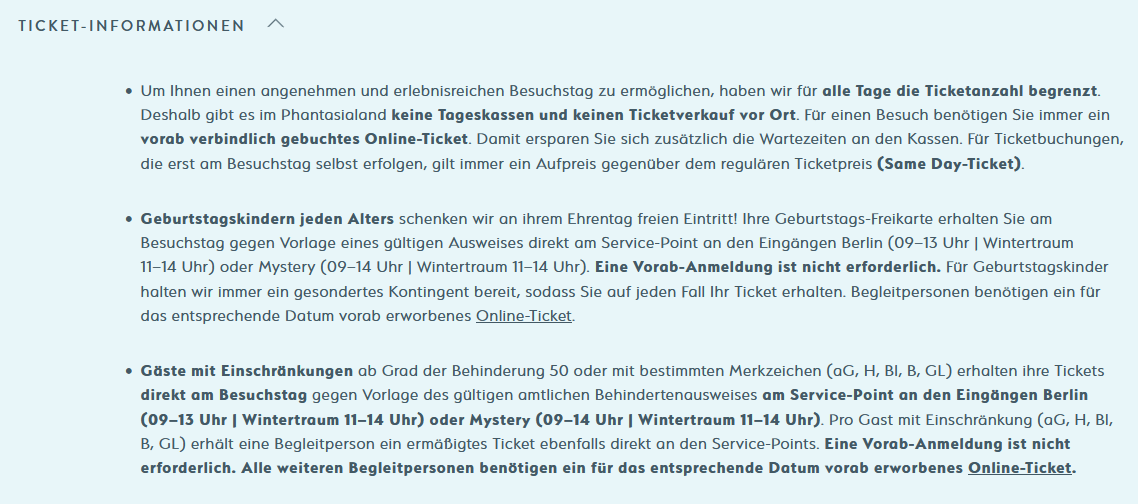 TICKET-INFORMATIONEN

• Um Ihnen einen angenehmen und erlebnisreichen Besuchstag zu ermöglichen, haben wir für alle Tage die Ticketanzahl begrenzt. Deshalb gibt es im Phantasialand keine Tageskassen und keinen Ticketverkauf vor Ort. Für einen Besuch benötigen Sie immer ein vorab verbindlich gebuchtes Online-Ticket. Damit ersparen Sie sich zusätzlich die Wartezeiten an den Kassen. Für Ticketbuchungen, die erst am Besuchstag selbst erfolgen, gilt immer ein Aufpreis gegenüber dem regulären Ticketpreis (Same Day-Ticket).

• Geburtstagskindern jeden Alters schenken wir an ihrem Ehrentag freien Eintritt! Ihre Geburtstags-Freikarte erhalten Sie am Besuchstag gegen Vorlage eines gültigen Ausweises direkt am Service-Point an den Eingängen Berlin (09–13 Uhr | Wintertraum 11–14 Uhr) oder Mystery (09–14 Uhr | Wintertraum 11–14 Uhr). Eine Vorab-Anmeldung ist nicht erforderlich. Für Geburtstagskinder halten wir immer ein gesondertes Kontingent bereit, sodass Sie auf jeden Fall Ihr Ticket erhalten. Begleitpersonen benötigen ein für das entsprechende Datum vorab erworbenes Online-Ticket.

• Gäste mit Einschränkungen ab Grad der Behinderung 50 oder mit bestimmten Merkzeichen (aG, H, Bl, B, GL) erhalten ihre Tickets direkt am Besuchstag gegen Vorlage des gültigen amtlichen Behindertenausweises am Service-Point an den Eingängen Berlin (09–13 Uhr | Wintertraum 11–14 Uhr) oder Mystery (09–14 Uhr | Wintertraum 11–14 Uhr). Pro Gast mit Einschränkung (aG, H, Bl, B, GL) erhält eine Begleitperson ein ermäßigtes Ticket ebenfalls direkt an den Service-Points. Eine Vorab-Anmeldung ist nicht erforderlich. Alle weiteren Begleitpersonen benötigen ein für das entsprechende Datum vorab erworbenes Online-Ticket.